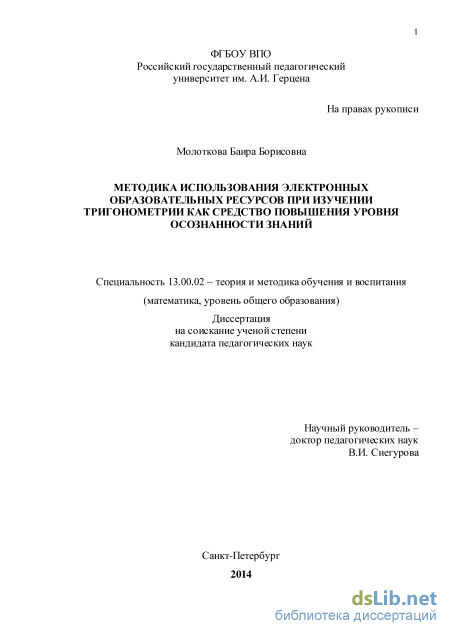 1

ФГБОУ ВПО
Российский государственный педагогический
университет им. А.И. Герцена

На правах рукописи

Молоткова Баира Борисовна

МЕТОДИКА ИСПОЛЬЗОВАНИЯ ЭЛЕКТРОННЫХ ОБРАЗОВАТЕЛЬНЫХ РЕСУРСОВ ПРИ ИЗУЧЕНИИ ТРИГОНОМЕТРИИ КАК СРЕДСТВО ПОВЫШЕНИЯ УРОВНЯ ОСОЗНАННОСТИ ЗНАНИЙ

Специальность 13.00.02 – теория и методика обучения и воспитания

(математика, уровень общего образования)

Диссертация
на соискание ученой степени
кандидата педагогических наук

Научный руководитель –
доктор педагогических наук
В.И. Снегурова

Санкт-Петербург
2014

dsLib.net
библиотека диссертаций